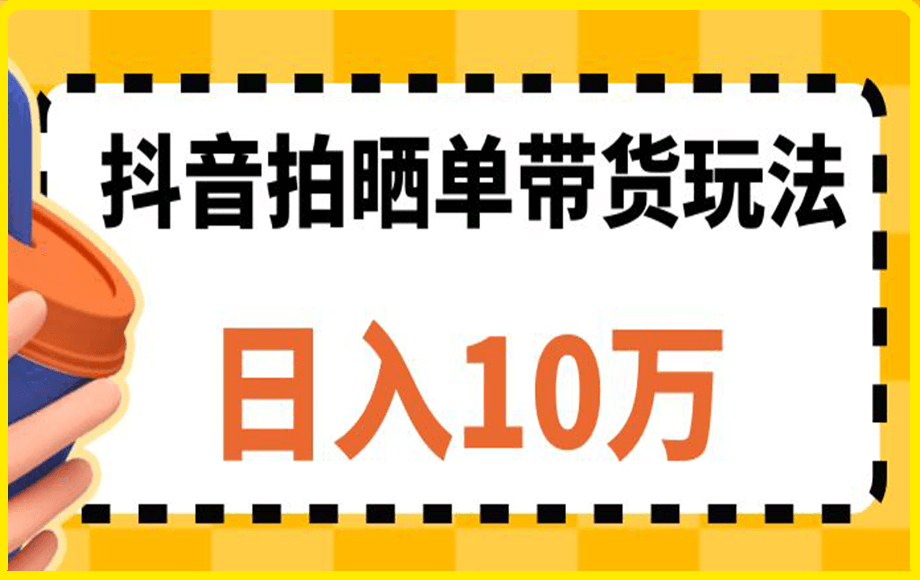 抖音拍晒单带货玩法

日入10万